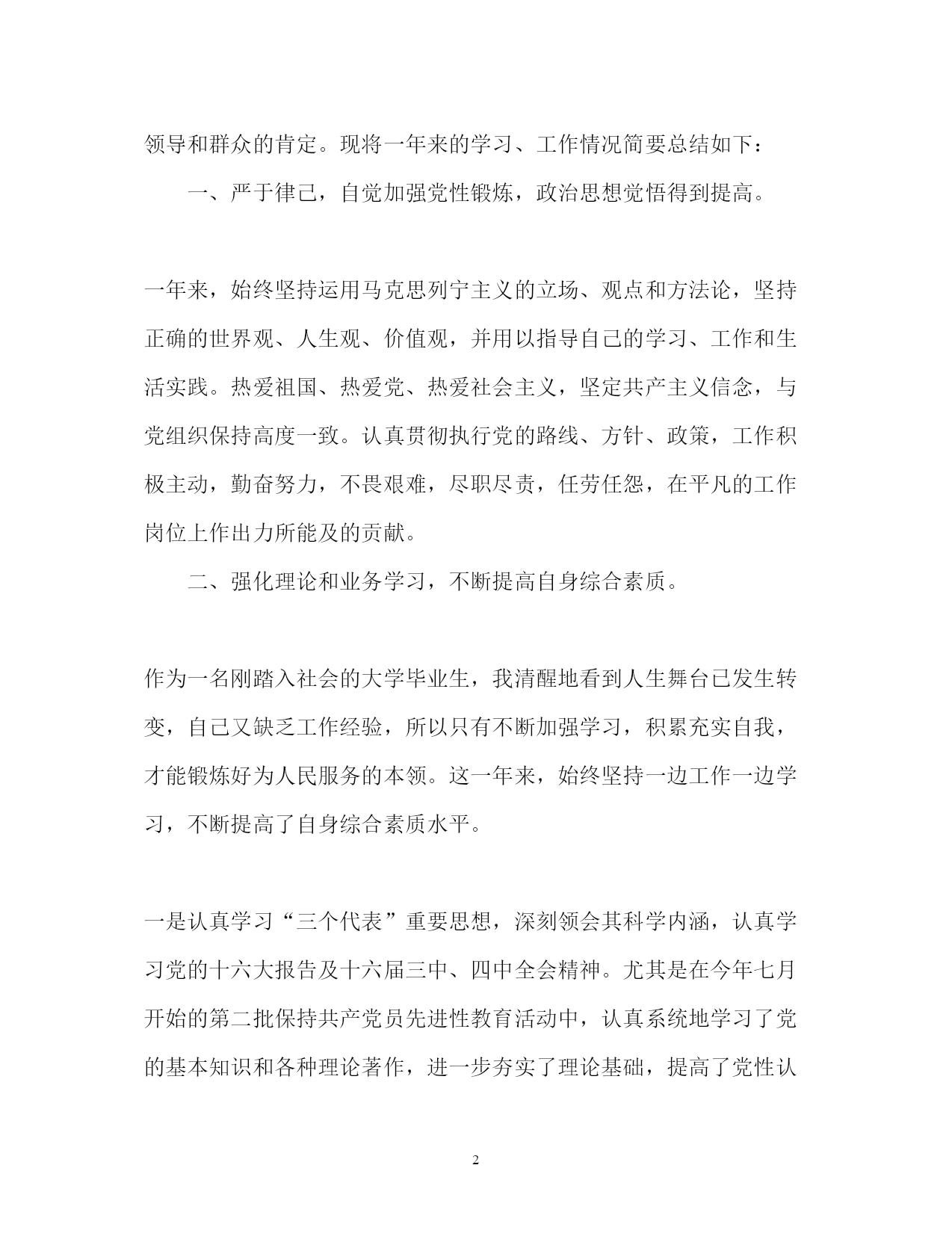 领导和群众的肯定。现将一年来的学习、工作情况简要总结如下：

一、严于律己，自觉加强党性锻炼，政治思想觉悟得到提高。

一年来，始终坚持运用马克思列宁主义的立场、观点和方法论，坚持正确的世界观、人生观、价值观，并用以指导自己的学习、工作和生活实践。热爱祖国、热爱党、热爱社会主义，坚定共产主义信念，与党组织保持高度一致。认真贯彻执行党的路线、方针、政策，工作积极主动，勤奋努力，不畏艰难，尽职尽责，任劳任怨，在平凡的工作岗位上作出力所能及的贡献。

二、强化理论和业务学习，不断提高自身综合素质。

作为一名刚踏入社会的大学毕业生，我清醒地看到人生舞台已发生转变，自己又缺乏工作经验，所以只有不断加强学习，积累充实自我，才能锻炼好为人民服务的本领。这一年来，始终坚持一边工作一边学习，不断提高了自身综合素质水平。

一是认真学习“三个代表”重要思想，深刻领会其科学内涵，认真学习党的十六大报告及十六届三中、四中全会精神。尤其是在今年七月开始的第二批保持共产党员先进性教育活动中，认真系统地学习了党的基本知识和各种理论著作，进一步夯实了理论基础，提高了党性认

2